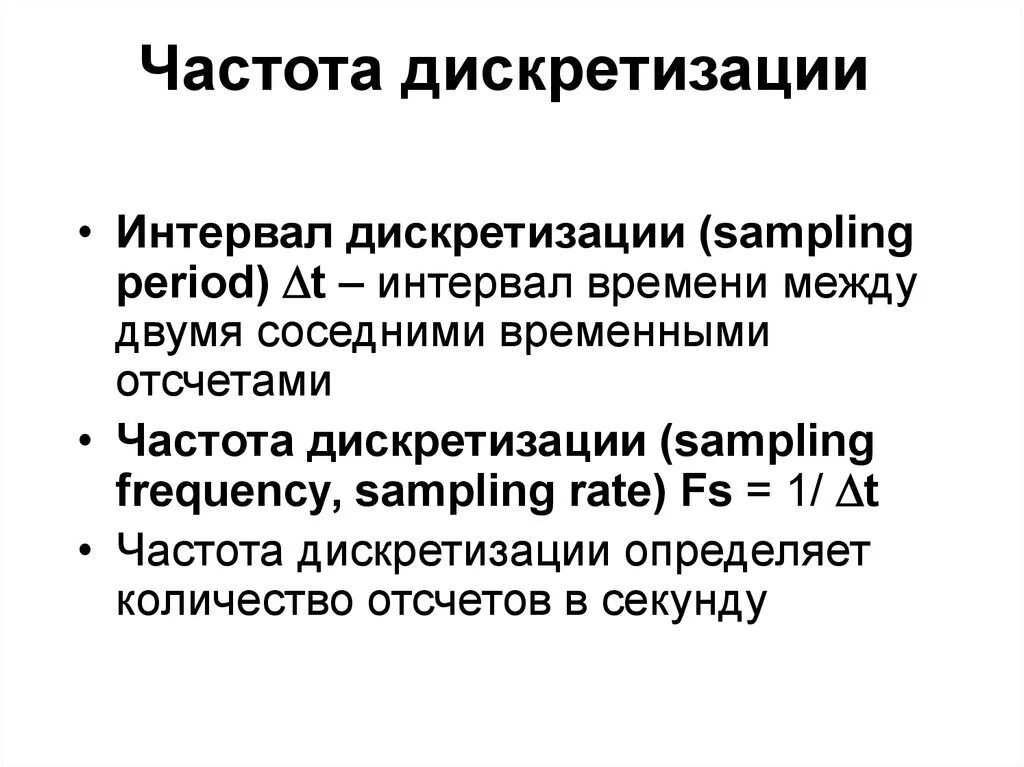 Частота дискретизации

• Интервал дискретизации (sampling period) $\Delta t$ – интервал времени между двумя соседними временными отсчетами

• Частота дискретизации (sampling frequency, sampling rate) Fs = 1/ $\Delta t$

• Частота дискретизации определяет количество отсчетов в секунду